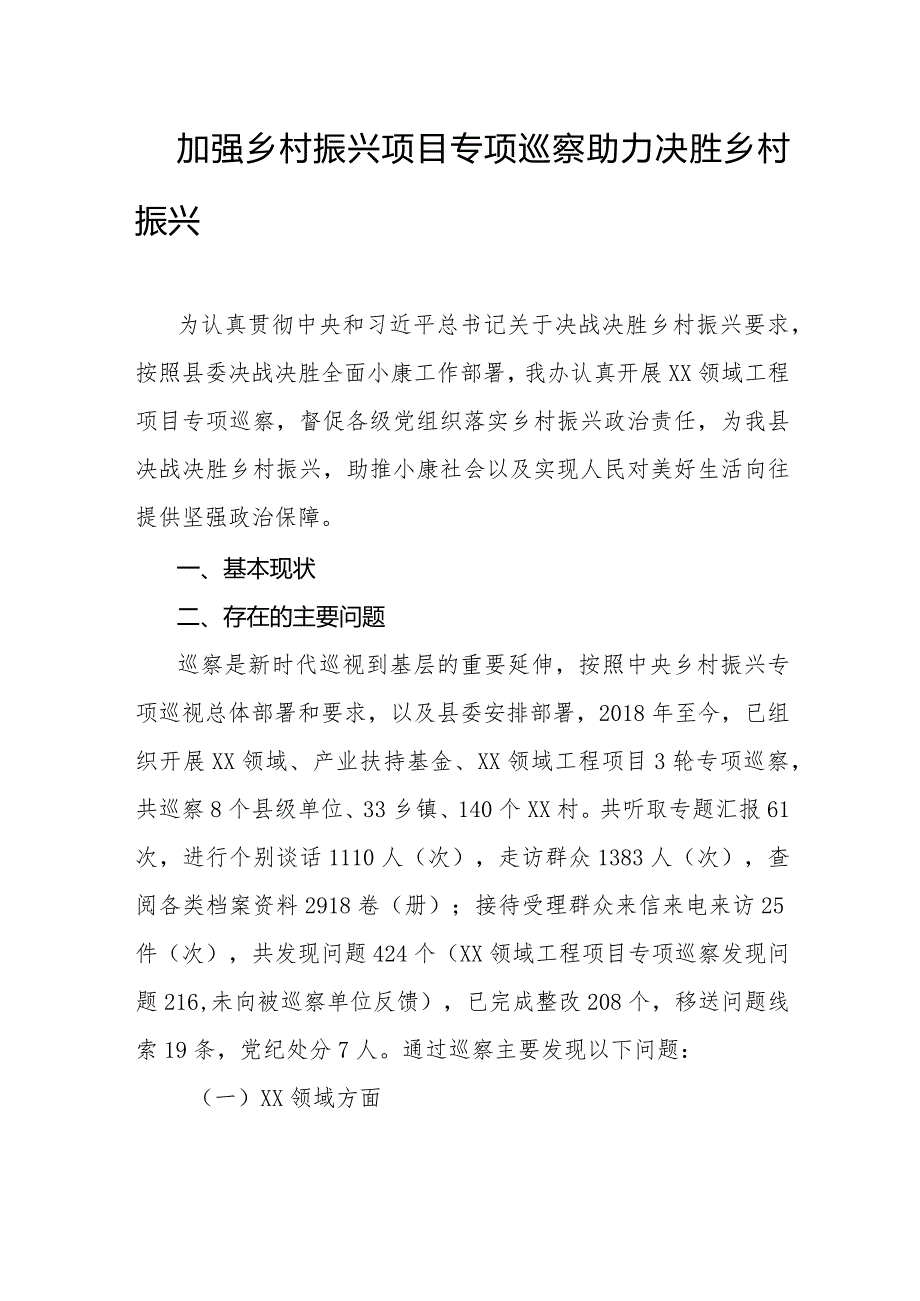 加强乡村振兴项目专项巡察助力决胜乡村振兴

为认真贯彻中央和习近平总书记关于决战决胜乡村振兴要求，按照县委决战决胜全面小康工作部署，我办认真开展XX领域工程项目专项巡察，督促各级党组织落实乡村振兴政治责任，为我县决战决胜乡村振兴，助推小康社会以及实现人民对美好生活向往提供坚强政治保障。

一、基本现状

二、存在的主要问题

巡察是新时代巡视到基层的重要延伸，按照中央乡村振兴专项巡视总体部署和要求，以及县委安排部署，2018年至今，已组织开展XX领域、产业扶持基金、XX领域工程项目3轮专项巡察，共巡察8个县级单位、33乡镇、140个XX村。共听取专题汇报61次，进行个别谈话1110人（次），走访群众1383人（次），查阅各类档案资料2918卷（册）；接待受理群众来信来电来访25件（次），共发现问题424个（XX领域工程项目专项巡察发现问题216,未向被巡察单位反馈），已完成整改208个，移送问题线索19条，党纪处分7人。通过巡察主要发现以下问题：

（一）XX领域方面